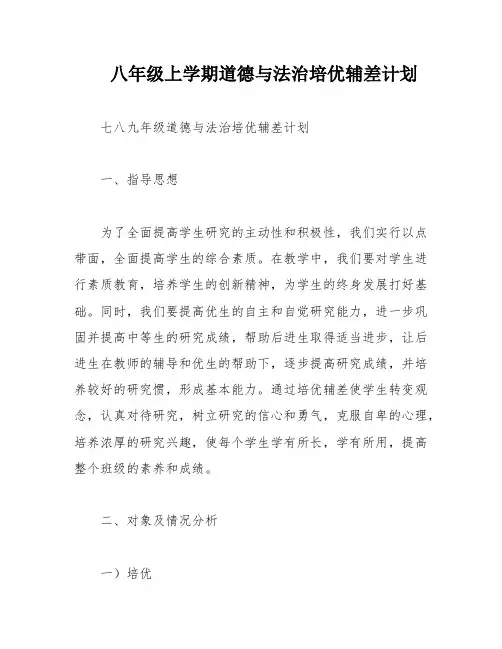 八年级上学期道德与法治培优辅差计划

七八九年级道德与法治培优辅差计划

一、指导思想

为了全面提高学生研究的主动性和积极性，我们实行以点带面，全面提高学生的综合素质。在教学中，我们要对学生进行素质教育，培养学生的创新精神，为学生的终身发展打好基础。同时，我们要提高优生的自主和自觉研究能力，进一步巩固并提高中等生的研究成绩，帮助后进生取得适当进步，让后进生在教师的辅导和优生的帮助下，逐步提高研究成绩，并培养较好的研究惯，形成基本能力。通过培优辅差使学生转变观念，认真对待研究，树立研究的信心和勇气，克服自卑的心理，培养浓厚的研究兴趣，使每个学生学有所长，学有所用，提高整个班级的素养和成绩。

二、对象及情况分析

一）培优